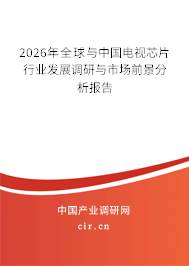 2026年全球与中国电视芯片行业发展调研与市场前景分析报告

中国产业调研网

cir.cn